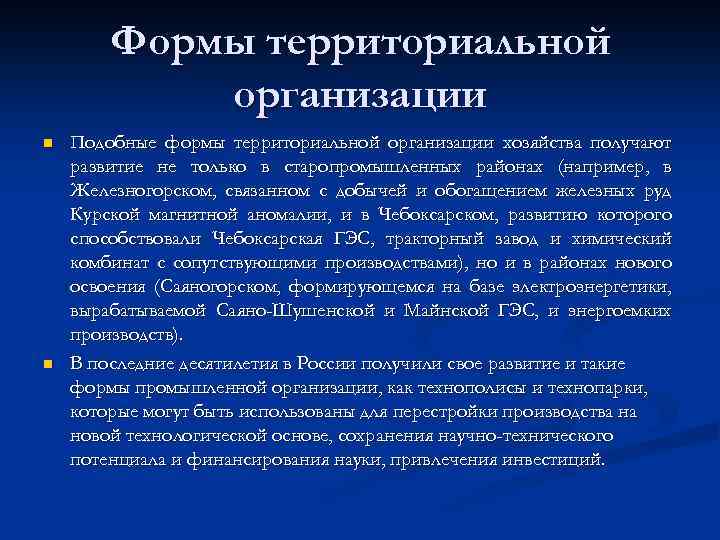 Формы территориальной организации

Подобные формы территориальной организации хозяйства получают развитие не только в старопромышленных районах (например, в Железногорском, связанном с добычей и обогащением железных руд Курской магнитной аномалии, и в Чебоксарском, развитию которого способствовали Чебоксарская ГЭС, тракторный завод и химический комбинат с сопутствующими производствами), но и в районах нового освоения (Саяногорском, формирующемся на базе электроэнергетики, вырабатываемой Саяно-Шушенской и Майнской ГЭС, и энергоемких производств).

В последние десятилетия в России получили свое развитие и такие формы промышленной организации, как технополисы и технопарки, которые могут быть использованы для перестройки производства на новой технологической основе, сохранения научно-технического потенциала и финансирования науки, привлечения инвестиций.